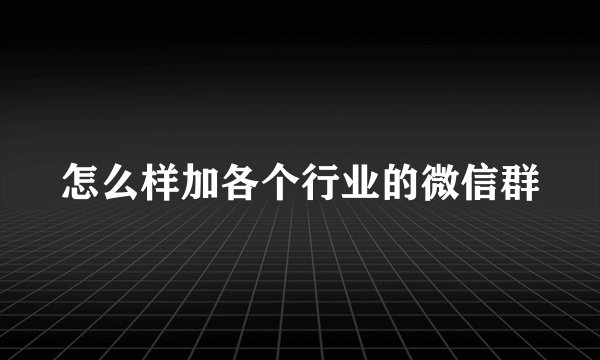 怎么样加各个行业的微信群